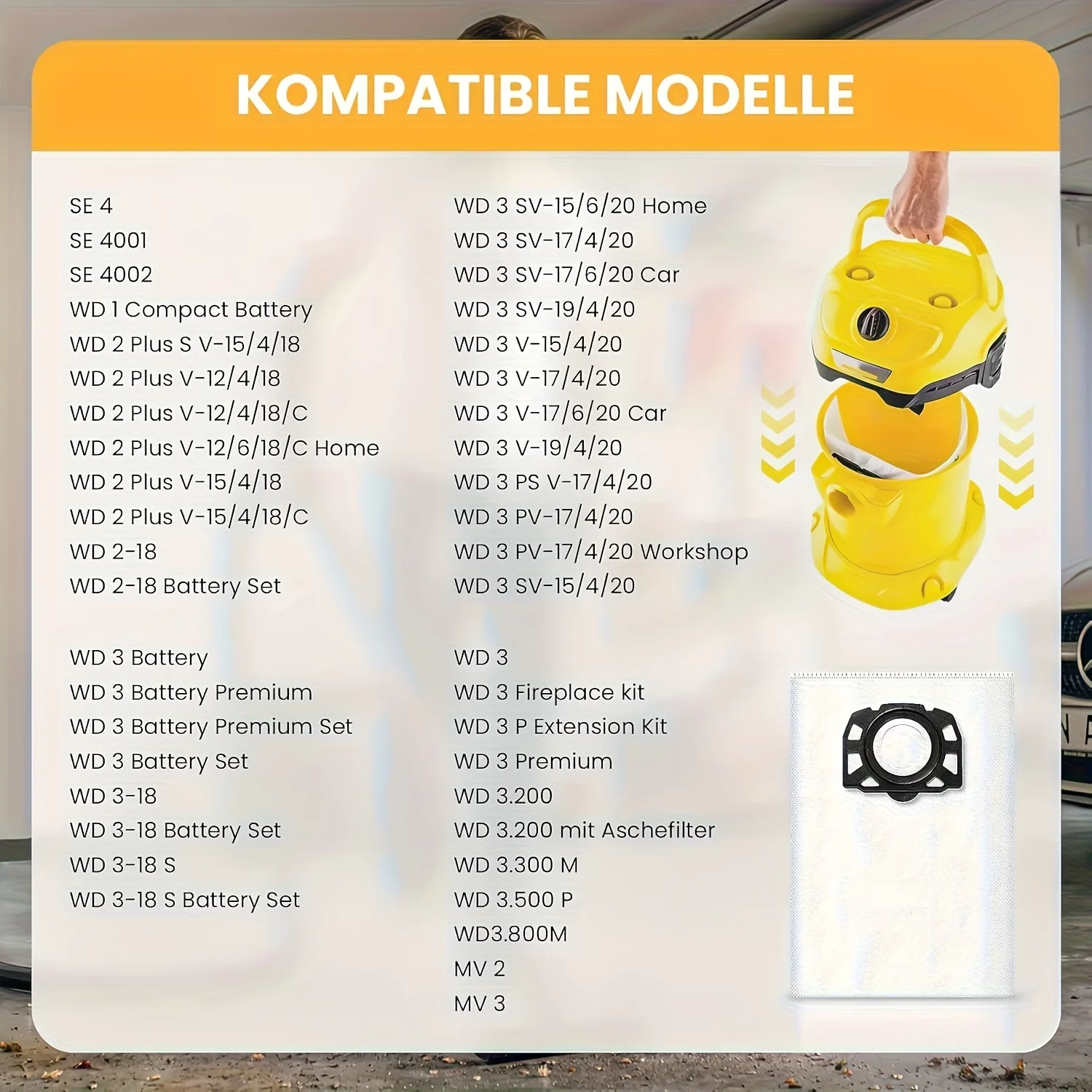 KOMPATIBLE MODELLE

SE 4
SE 4001
SE 4002
WD 1 Compact Battery
WD 2 Plus S V-15/4/18
WD 2 Plus V-12/4/18
WD 2 Plus V-12/4/18/C
WD 2 Plus V-12/6/18/C Home
WD 2 Plus V-15/4/18
WD 2 Plus V-15/4/18/C
WD 2-18
WD 2-18 Battery Set

WD 3 Battery
WD 3 Battery Premium
WD 3 Battery Premium Set
WD 3 Battery Set
WD 3-18
WD 3-18 Battery Set
WD 3-18 S
WD 3-18 S Battery Set

WD 3 SV-15/6/20 Home
WD 3 SV-17/4/20
WD 3 SV-17/6/20 Car
WD 3 SV-19/4/20
WD 3 V-15/4/20
WD 3 V-17/4/20
WD 3 V-17/6/20 Car
WD 3 V-19/4/20
WD 3 PS V-17/4/20
WD 3 PV-17/4/20
WD 3 PV-17/4/20 Workshop
WD 3 SV-15/4/20

WD 3
WD 3 Fireplace kit
WD 3 P Extension Kit
WD 3 Premium
WD 3.200
WD 3.200 mit Aschefilter
WD 3.300 M
WD 3.500 P
WD3.800M
MV 2
MV 3